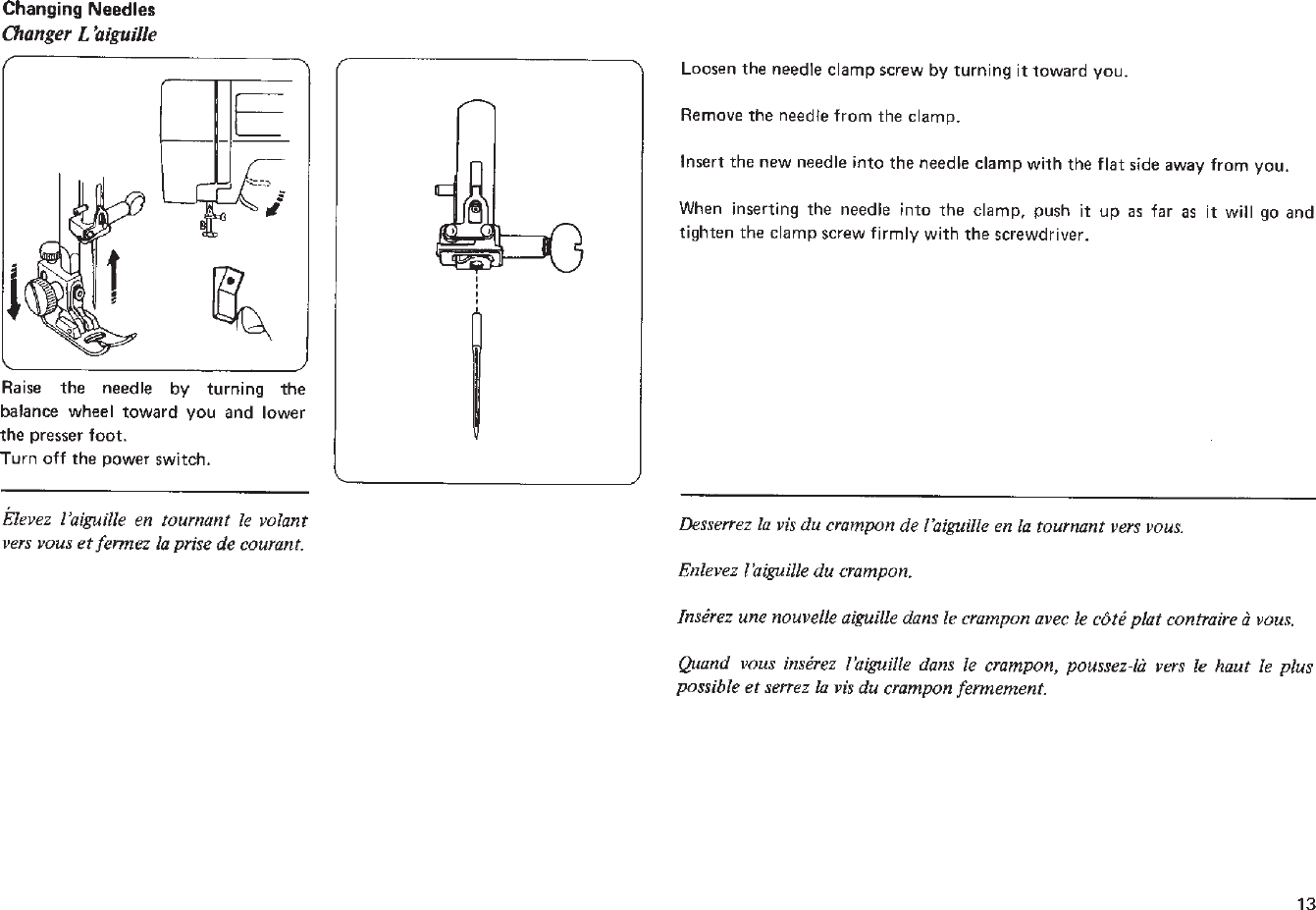 Changing Needles
Changer L'aiguille

Raise the needle by turning the balance wheel toward you and lower the presser foot.
Turn off the power switch.

Élevez l'aiguille en tournant le volant vers vous et fermez la prise de courant.

Loosen the needle clamp screw by turning it toward you.

Remove the needle from the clamp.

Insert the new needle into the needle clamp with the flat side away from you.

When inserting the needle into the clamp, push it up as far as it will go and tighten the clamp screw firmly with the screwdriver.

Desserrez la vis du crampon de l'aiguille en la tournant vers vous.

Enlevez l'aiguille du crampon.

Insérez une nouvelle aiguille dans le crampon avec le côté plat contraire à vous.

Quand vous insérez l'aiguille dans le crampon, poussez-là vers le haut le plus possible et serrez la vis du crampon fermement.

13